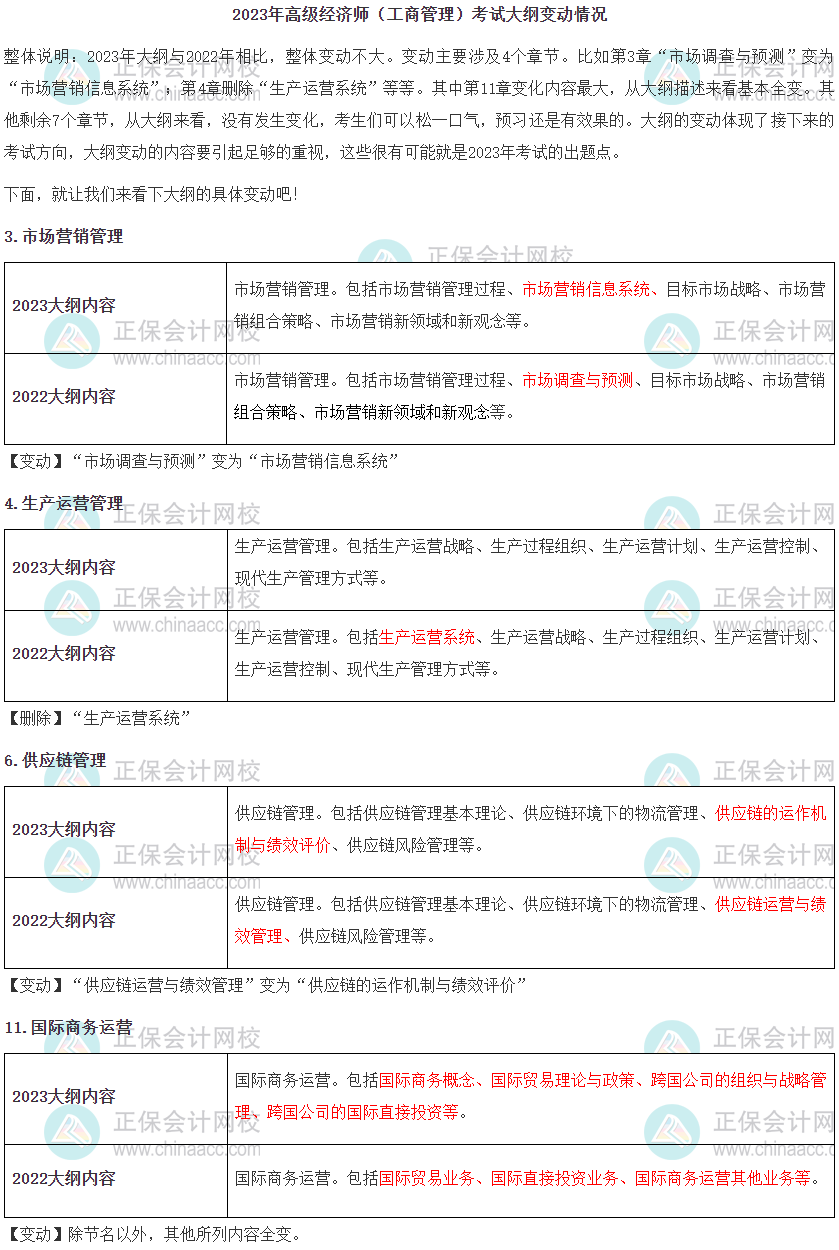 2023年高级经济师（工商管理）考试大纲变动情况

整体说明：2023年大纲与2022年相比，整体变动不大。变动主要涉及4个章节。比如第3章“市场调查与预测”变为“市场营销信息系统”，第4章删除“生产运营系统”等等。其中第11章变化内容最大，从大纲描述来看基本全变。其他剩余7个章节，从大纲来看，没有发生变化，考生们可以松一口气，预习还是有效果的。大纲的变动体现了接下来的考试方向，大纲变动的内容要引起足够的重视，这些很有可能就是2023年考试的出题点。

下面，就让我们来看下大纲的具体变动吧！

3.市场营销管理

| 2023大纲内容 | 市场营销管理。包括市场营销管理过程、市场营销信息系统、目标市场战略、市场营销组合策略、市场营销新领域和新观念等。 |
|---|---|
| 2022大纲内容 | 市场营销管理。包括市场营销管理过程、市场调查与预测、目标市场战略、市场营销组合策略、市场营销新领域和新观念等。 |

【变动】“市场调查与预测”变为“市场营销信息系统”

4.生产运营管理

| 2023大纲内容 | 生产运营管理。包括生产运营战略、生产过程组织、生产运营计划、生产运营控制、现代生产管理方式等。 |
|---|---|
| 2022大纲内容 | 生产运营管理。包括生产运营系统、生产运营战略、生产过程组织、生产运营计划、生产运营控制、现代生产管理方式等。 |

【删除】“生产运营系统”

6.供应链管理

| 2023大纲内容 | 供应链管理。包括供应链管理基本理论、供应链环境下的物流管理、供应链的运作机制与绩效评价、供应链风险管理等。 |
|---|---|
| 2022大纲内容 | 供应链管理。包括供应链管理基本理论、供应链环境下的物流管理、供应链运营与绩效管理、供应链风险管理等。 |

【变动】“供应链运营与绩效管理”变为“供应链的运作机制与绩效评价”

11.国际商务运营

| 2023大纲内容 | 国际商务运营。包括国际商务概念、国际贸易理论与政策、跨国公司的组织与战略管理、跨国公司的国际直接投资等。 |
|---|---|
| 2022大纲内容 | 国际商务运营。包括国际贸易业务、国际直接投资业务、国际商务运营其他业务等。 |

【变动】除节名以外，其他所列内容全变。

正保会计网校
www.chinaacc.com